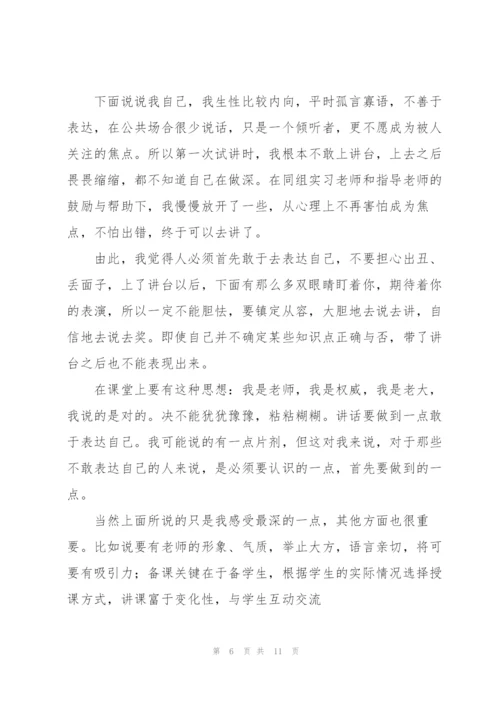 下面说说我自己，我生性比较内向，平时孤言寡语，不善于表达，在公共场合很少说话，只是一个倾听者，更不愿成为被人关注的焦点。所以第一次试讲时，我根本不敢上讲台，上去之后畏畏缩缩，都不知道自己在做深。在同组实习老师和指导老师的鼓励与帮助下，我慢慢放开了一些，从心理上不再害怕成为焦点，不怕出错，终于可以去讲了。

由此，我觉得人必须首先敢于去表达自己，不要担心出丑、丢面子，上了讲台以后，下面有那么多双眼睛盯着你，期待着你的表演，所以一定不能胆怯，要镇定从容，大胆地去说去讲，自信地去说去奖。即使自己并不确定某些知识点正确与否，带了讲台之后也不能表现出来。

在课堂上要有这种思想：我是老师，我是权威，我是老大，我说的是对的。决不能犹犹豫豫，粘粘糊糊。讲话要做到一点敢于表达自己。我可能说的有一点片剂，但这对我来说，对于那些不敢表达自己的人来说，是必须要认识的一点，首先要做到的一点。

当然上面所说的只是我感受最深的一点，其他方面也很重要。比如说要有老师的形象、气质，举止大方，语言亲切，将可要有吸引力；备课关键在于备学生，根据学生的实际情况选择授课方式，讲课富于变化性，与学生互动交流

第 6 页 共 11 页